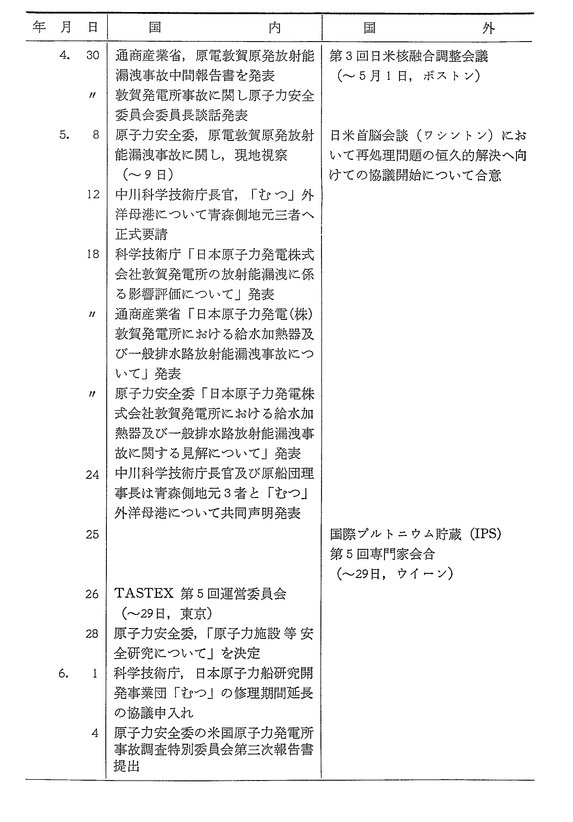 | 年　月　日 | 国　　内 | 国　　外 |
|---|---|---|
| 4.　30 | 通商産業省，原電敦賀原発放射能漏洩事故中間報告書を発表 | 第3回日米核融合調整会議（～5月1日，ボストン） |
| 〃 | 敦賀発電所事故に関し原子力安全委員会委員長談話発表 | |
| 5.　8 | 原子力安全委，原電敦賀原発放射能漏洩事故に関し，現地視察（～9日） | 日米首脳会談（ワシントン）において再処理問題の恒久的解決へ向けての協議開始について合意 |
| 12 | 中川科学技術庁長官，「むつ」外洋母港について青森側地元三者へ正式要請 | |
| 18 | 科学技術庁「日本原子力発電株式会社敦賀発電所の放射能漏洩に係る影響評価について」発表 | |
| 〃 | 通商産業省「日本原子力発電（株）敦賀発電所における給水加熱器及び一般排水路放射能漏洩事故について」発表 | |
| 〃 | 原子力安全委「日本原子力発電株式会社敦賀発電所における給水加熱器及び一般排水路放射能漏洩事故に関する見解について」発表 | |
| 24 | 中川科学技術庁長官及び原船団理事長は青森側地元3者と「むつ」外洋母港について共同声明発表 | |
| 25 | | 国際プルトニウム貯蔵（IPS）第5回専門家会合（～29日，ウイーン） |
| 26 | TASTEX 第5回運営委員会（～29日，東京） | |
| 28 | 原子力安全委，「原子力施設等安全研究について」を決定 | |
| 6.　1 | 科学技術庁，日本原子力船研究開発事業団「むつ」の修理期間延長の協議申入れ | |
| 4 | 原子力安全委の米国原子力発電所事故調査特別委員会第三次報告書提出 | |